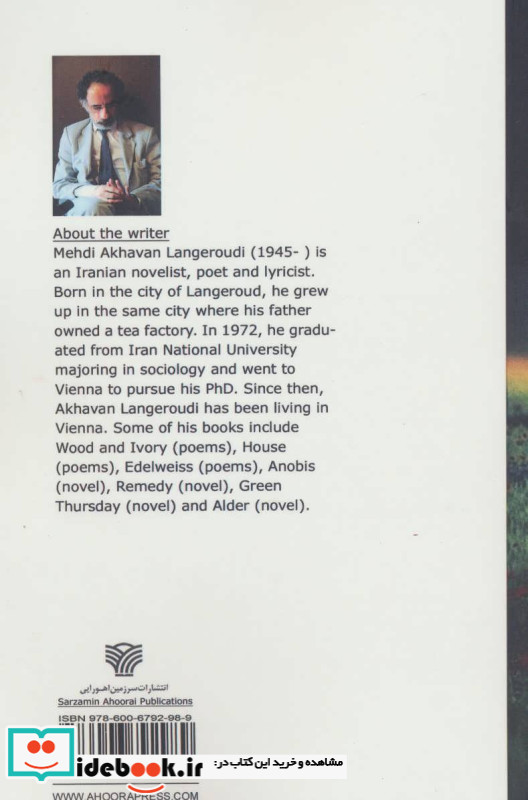 About the writer

Mehdi Akhavan Langeroudi (1945- ) is an Iranian novelist, poet and lyricist. Born in the city of Langeroud, he grew up in the same city where his father owned a tea factory. In 1972, he graduated from Iran National University majoring in sociology and went to Vienna to pursue his PhD. Since then, Akhavan Langeroudi has been living in Vienna. Some of his books include Wood and Ivory (poems), House (poems), Edelweiss (poems), Anobis (novel), Remedy (novel), Green Thursday (novel) and Alder (novel).

انتشارات سرزمین اهورایی
Sarzamin Ahoorai Publications
ISBN 978-600-6792-98-9

WWW.AHOORAPRESS.COM

idebook.ir مشاهده و خرید این کتاب در: